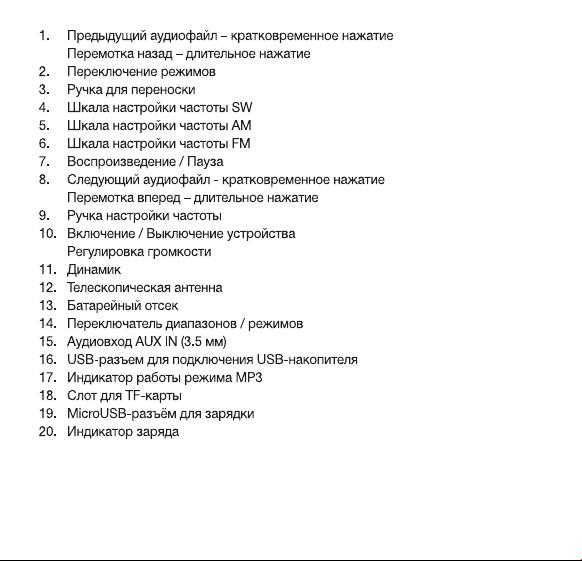 1. Предыдущий аудиофайл – кратковременное нажатие
Перемотка назад – длительное нажатие
2. Переключение режимов
3. Ручка для переноски
4. Шкала настройки частоты SW
5. Шкала настройки частоты AM
6. Шкала настройки частоты FM
7. Воспроизведение / Пауза
8. Следующий аудиофайл - кратковременное нажатие
Перемотка вперед – длительное нажатие
9. Ручка настройки частоты
10. Включение / Выключение устройства
Регулировка громкости
11. Динамик
12. Телескопическая антенна
13. Батарейный отсек
14. Переключатель диапазонов / режимов
15. Аудиовход AUX IN (3.5 мм)
16. USB-разъем для подключения USB-накопителя
17. Индикатор работы режима MP3
18. Слот для TF-карты
19. MicroUSB-разъём для зарядки
20. Индикатор заряда